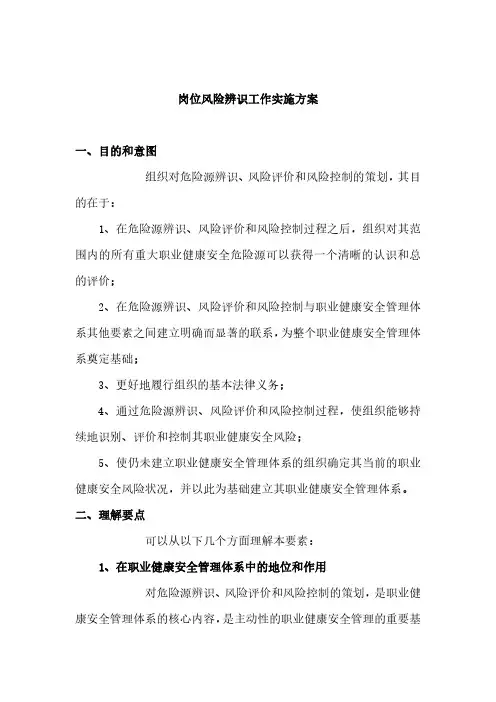 岗位风险辨识工作实施方案

一、目的和意图

组织对危险源辨识、风险评价和风险控制的策划，其目的在于：

1、在危险源辨识、风险评价和风险控制过程之后，组织对其范围内的所有重大职业健康安全危险源可以获得一个清晰的认识和总的评价；

2、在危险源辨识、风险评价和风险控制与职业健康安全管理体系其他要素之间建立明确而显著的联系，为整个职业健康安全管理体系奠定基础；

3、更好地履行组织的基本法律义务；

4、通过危险源辨识、风险评价和风险控制过程，使组织能够持续地识别、评价和控制其职业健康安全风险；

5、使仍未建立职业健康安全管理体系的组织确定其当前的职业健康安全风险状况，并以此为基础建立其职业健康安全管理体系。

二、理解要点

可以从以下几个方面理解本要素：

1、在职业健康安全管理体系中的地位和作用

对危险源辨识、风险评价和风险控制的策划，是职业健康安全管理体系的核心内容，是主动性的职业健康安全管理的重要基